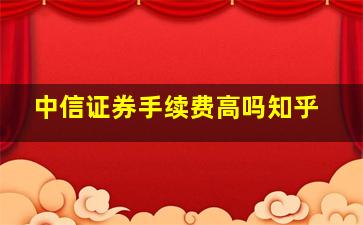 中信证券手续费高吗知乎